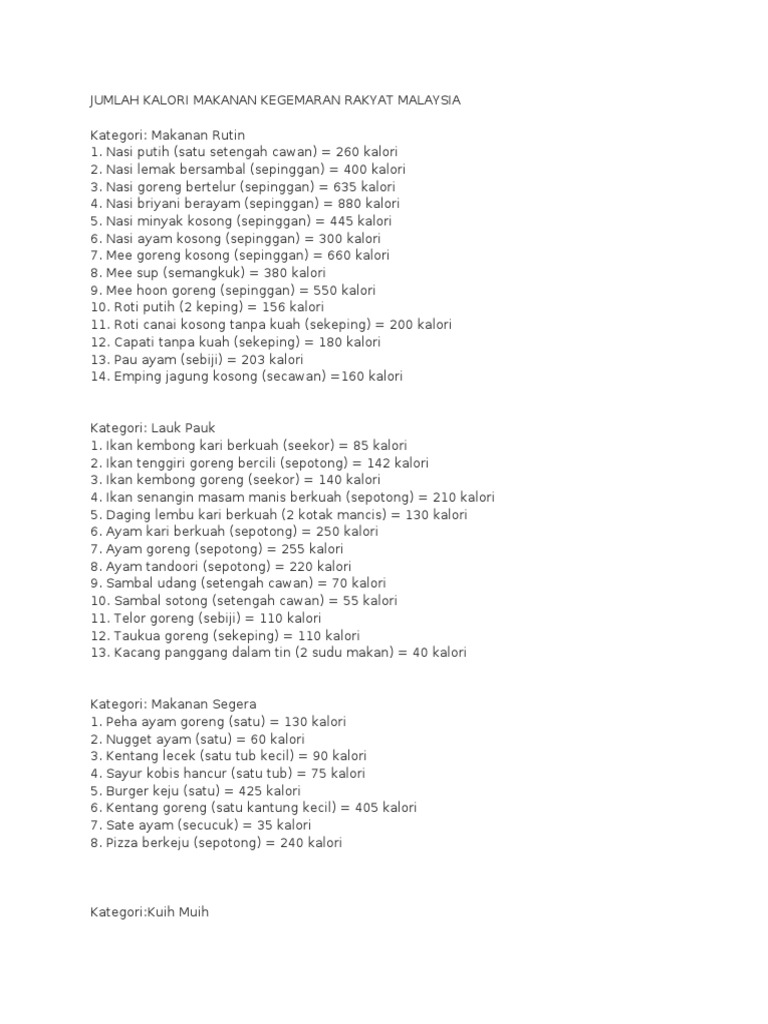 JUMLAH KALORI MAKANAN KEGEMARAN RAKYAT MALAYSIA

Kategori: Makanan Rutin
1. Nasi putih (satu setengah cawan) = 260 kalori
2. Nasi lemak bersambal (sepinggan) = 400 kalori
3. Nasi goreng bertelur (sepinggan) = 635 kalori
4. Nasi briyani berayam (sepinggan) = 880 kalori
5. Nasi minyak kosong (sepinggan) = 445 kalori
6. Nasi ayam kosong (sepinggan) = 300 kalori
7. Mee goreng kosong (sepinggan) = 660 kalori
8. Mee sup (semangkuk) = 380 kalori
9. Mee hoon goreng (sepinggan) = 550 kalori
10. Roti putih (2 keping) = 156 kalori
11. Roti canai kosong tanpa kuah (sekeping) = 200 kalori
12. Capati tanpa kuah (sekeping) = 180 kalori
13. Pau ayam (sebiji) = 203 kalori
14. Emping jagung kosong (secawan) =160 kalori

Kategori: Lauk Pauk
1. Ikan kembong kari berkuah (seekor) = 85 kalori
2. Ikan tenggiri goreng bercili (sepotong) = 142 kalori
3. Ikan kembong goreng (seekor) = 140 kalori
4. Ikan senangin masam manis berkuah (sepotong) = 210 kalori
5. Daging lembu kari berkuah (2 kotak mancis) = 130 kalori
6. Ayam kari berkuah (sepotong) = 250 kalori
7. Ayam goreng (sepotong) = 255 kalori
8. Ayam tandoori (sepotong) = 220 kalori
9. Sambal udang (setengah cawan) = 70 kalori
10. Sambal sotong (setengah cawan) = 55 kalori
11. Telor goreng (sebiji) = 110 kalori
12. Taukua goreng (sekeping) = 110 kalori
13. Kacang panggang dalam tin (2 sudu makan) = 40 kalori

Kategori: Makanan Segera
1. Peha ayam goreng (satu) = 130 kalori
2. Nugget ayam (satu) = 60 kalori
3. Kentang lecek (satu tub kecil) = 90 kalori
4. Sayur kobis hancur (satu tub) = 75 kalori
5. Burger keju (satu) = 425 kalori
6. Kentang goreng (satu kantung kecil) = 405 kalori
7. Sate ayam (secucuk) = 35 kalori
8. Pizza berkeju (sepotong) = 240 kalori

Kategori:Kuih Muih